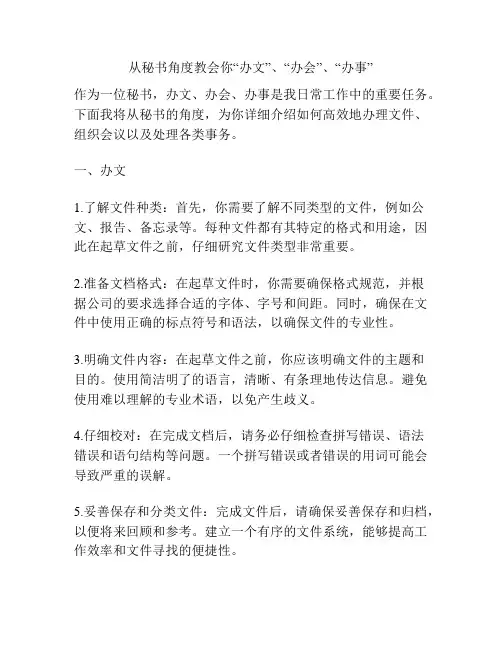 从秘书角度教会你“办文”、“办会”、“办事”

作为一位秘书，办文、办会、办事是我日常工作中的重要任务。下面我将从秘书的角度，为你详细介绍如何高效地办理文件、组织会议以及处理各类事务。

一、办文

1.了解文件种类：首先，你需要了解不同类型的文件，例如公文、报告、备忘录等。每种文件都有其特定的格式和用途，因此在起草文件之前，仔细研究文件类型非常重要。

2.准备文档格式：在起草文件时，你需要确保格式规范，并根据公司的要求选择合适的字体、字号和间距。同时，确保在文件中使用正确的标点符号和语法，以确保文件的专业性。

3.明确文件内容：在起草文件之前，你应该明确文件的主题和目的。使用简洁明了的语言，清晰、有条理地传达信息。避免使用难以理解的专业术语，以免产生歧义。

4.仔细校对：在完成文档后，请务必仔细检查拼写错误、语法错误和语句结构等问题。一个拼写错误或者错误的用词可能会导致严重的误解。

5.妥善保存和分类文件：完成文件后，请确保妥善保存和归档，以便将来回顾和参考。建立一个有序的文件系统，能够提高工作效率和文件寻找的便捷性。